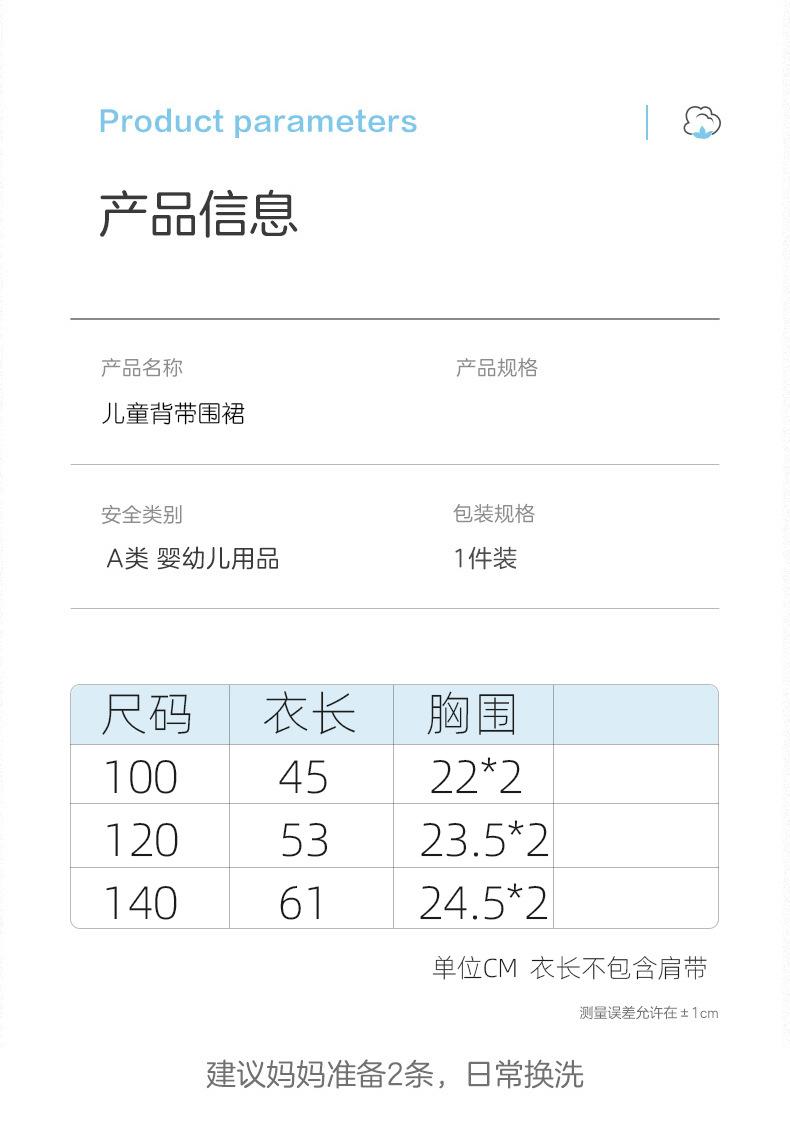 Product parameters

产品信息

产品名称
儿童背带围裙

产品规格

安全类别
A类 婴幼儿用品

包装规格
1件装

| 尺码 | 衣长 | 胸围 | |
|---|---|---|---|
| 100 | 45 | 22*2 | |
| 120 | 53 | 23.5*2 | |
| 140 | 61 | 24.5*2 | |

单位CM 衣长不包含肩带

测量误差允许在±1cm

建议妈妈准备2条，日常换洗